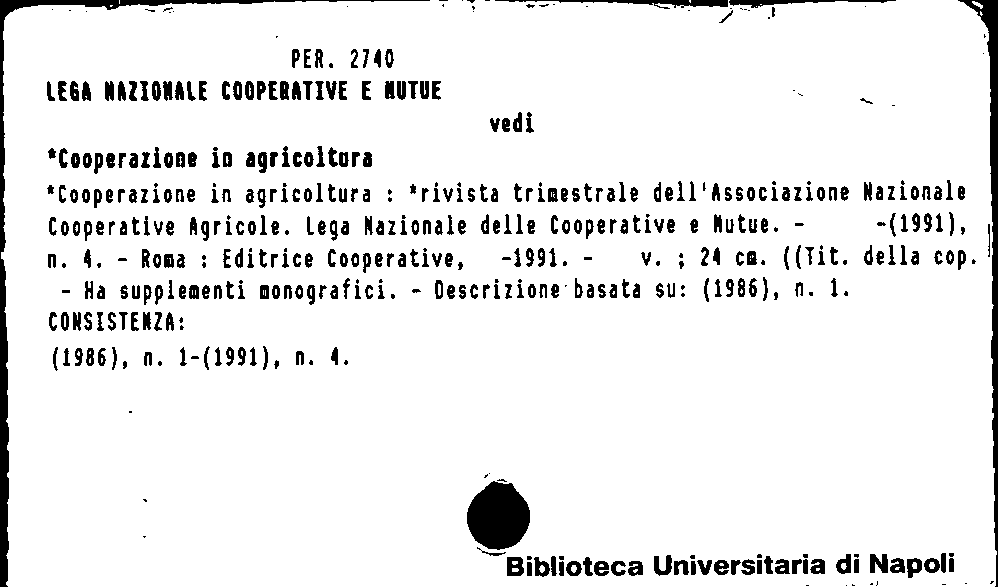 PER. 2740
LEGA NAZIONALE COOPERATIVE E MUTUE
vedi
*Cooperazione in agricoltura
*Cooperazione in agricoltura : *rivista trimestrale dell'Associazione Nazionale Cooperative Agricole. Lega Nazionale delle Cooperative e Mutue. - -(1991), n. 4. - Roma : Editrice Cooperative, -1991. - v. ; 24 cm. ((Tit. della cop. - Ha supplementi monografici. - Descrizione basata su: (1986), n. 1.
CONSISTENZA:
(1986), n. 1-(1991), n. 4.

Biblioteca Universitaria di Napoli